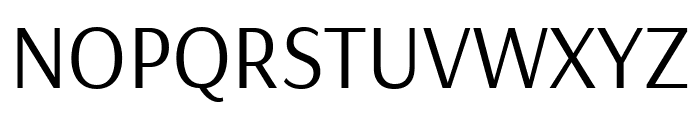 NOPQRSTUVWXYZ